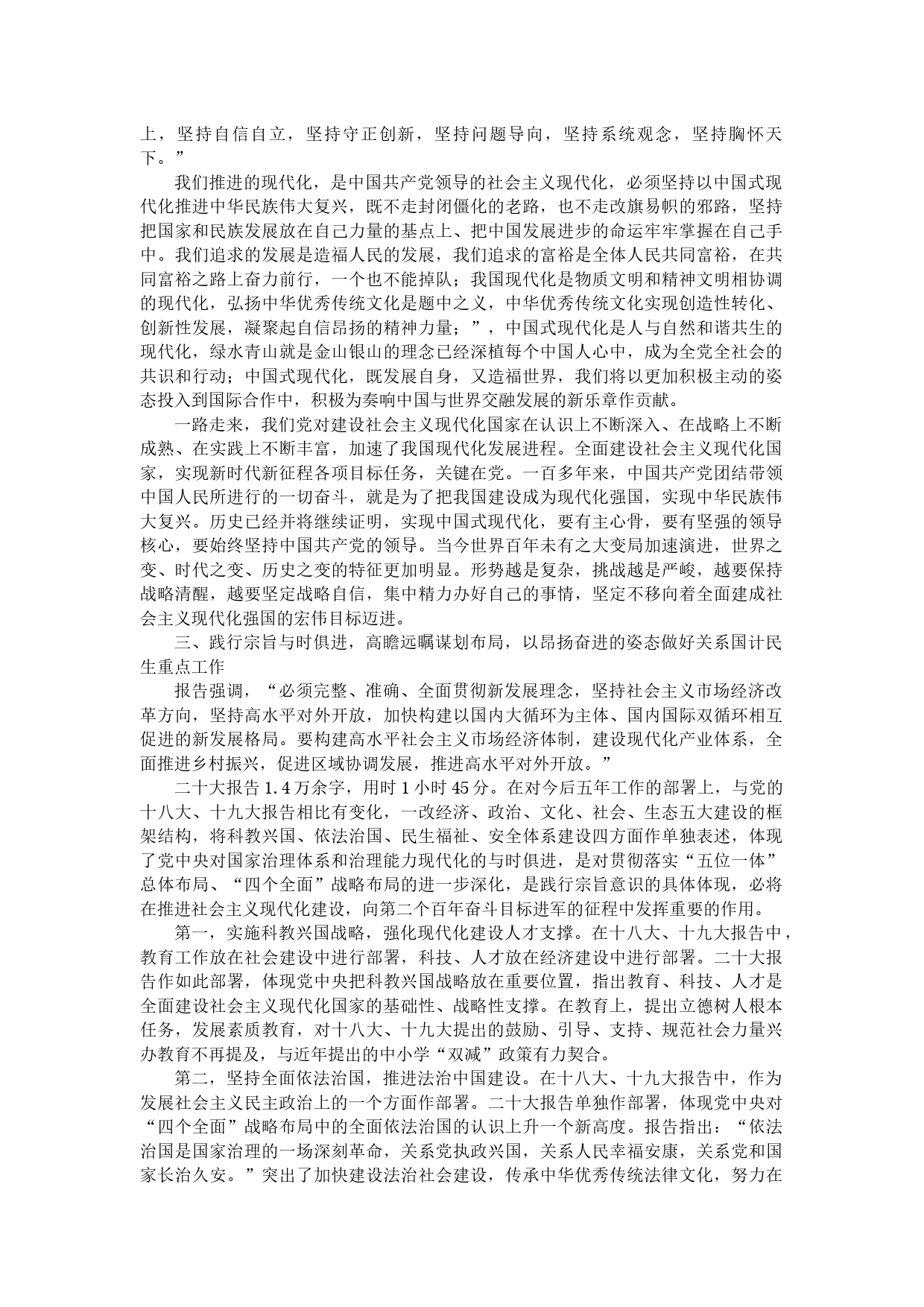 上，坚持自信自立，坚持守正创新，坚持问题导向，坚持系统观念，坚持胸怀天下。”

我们推进的现代化，是中国共产党领导的社会主义现代化，必须坚持以中国式现代化推进中华民族伟大复兴，既不走封闭僵化的老路，也不走改旗易帜的邪路，坚持把国家和民族发展放在自己力量的基点上、把中国发展进步的命运牢牢掌握在自己手中。我们追求的发展是造福人民的发展，我们追求的富裕是全体人民共同富裕，在共同富裕之路上奋力前行，一个也不能掉队；我国现代化是物质文明和精神文明相协调的现代化，弘扬中华优秀传统文化是题中之义，中华优秀传统文化实现创造性转化、创新性发展，凝聚起自信昂扬的精神力量；”，中国式现代化是人与自然和谐共生的现代化，绿水青山就是金山银山的理念已经深植每个中国人心中，成为全党全社会的共识和行动；中国式现代化，既发展自身，又造福世界，我们将以更加积极主动的姿态投入到国际合作中，积极为奏响中国与世界交融发展的新乐章作贡献。

一路走来，我们党对建设社会主义现代化国家在认识上不断深入、在战略上不断成熟、在实践上不断丰富，加速了我国现代化发展进程。全面建设社会主义现代化国家，实现新时代新征程各项目标任务，关键在党。一百多年来，中国共产党团结带领中国人民所进行的一切奋斗，就是为了把我国建设成为现代化强国，实现中华民族伟大复兴。历史已经并将继续证明，实现中国式现代化，要有主心骨，要有坚强的领导核心，要始终坚持中国共产党的领导。当今世界百年未有之大变局加速演进，世界之变、时代之变、历史之变的特征更加明显。形势越是复杂，挑战越是严峻，越要保持战略清醒，越要坚定战略自信，集中精力办好自己的事情，坚定不移向着全面建成社会主义现代化强国的宏伟目标迈进。

三、践行宗旨与时俱进，高瞻远瞩谋划布局，以昂扬奋进的姿态做好关系国计民生重点工作

报告强调，“必须完整、准确、全面贯彻新发展理念，坚持社会主义市场经济改革方向，坚持高水平对外开放，加快构建以国内大循环为主体、国内国际双循环相互促进的新发展格局。要构建高水平社会主义市场经济体制，建设现代化产业体系，全面推进乡村振兴，促进区域协调发展，推进高水平对外开放。”

二十大报告 1.4 万余字，用时 1 小时 45 分。在对今后五年工作的部署上，与党的十八大、十九大报告相比有变化，一改经济、政治、文化、社会、生态五大建设的框架结构，将科教兴国、依法治国、民生福祉、安全体系建设四方面作单独表述，体现了党中央对国家治理体系和治理能力现代化的与时俱进，是对贯彻落实“五位一体”总体布局、“四个全面”战略布局的进一步深化，是践行宗旨意识的具体体现，必将在推进社会主义现代化建设，向第二个百年奋斗目标进军的征程中发挥重要的作用。

第一，实施科教兴国战略，强化现代化建设人才支撑。在十八大、十九大报告中，教育工作放在社会建设中进行部署，科技、人才放在经济建设中进行部署。二十大报告作如此部署，体现党中央把科教兴国战略放在重要位置，指出教育、科技、人才是全面建设社会主义现代化国家的基础性、战略性支撑。在教育上，提出立德树人根本任务，发展素质教育，对十八大、十九大提出的鼓励、引导、支持、规范社会力量兴办教育不再提及，与近年提出的中小学“双减”政策有力契合。

第二，坚持全面依法治国，推进法治中国建设。在十八大、十九大报告中，作为发展社会主义民主政治上的一个方面作部署。二十大报告单独作部署，体现党中央对“四个全面”战略布局中的全面依法治国的认识上升一个新高度。报告指出：“依法治国是国家治理的一场深刻革命，关系党执政兴国，关系人民幸福安康，关系党和国家长治久安。”突出了加快建设法治社会建设，传承中华优秀传统法律文化，努力在